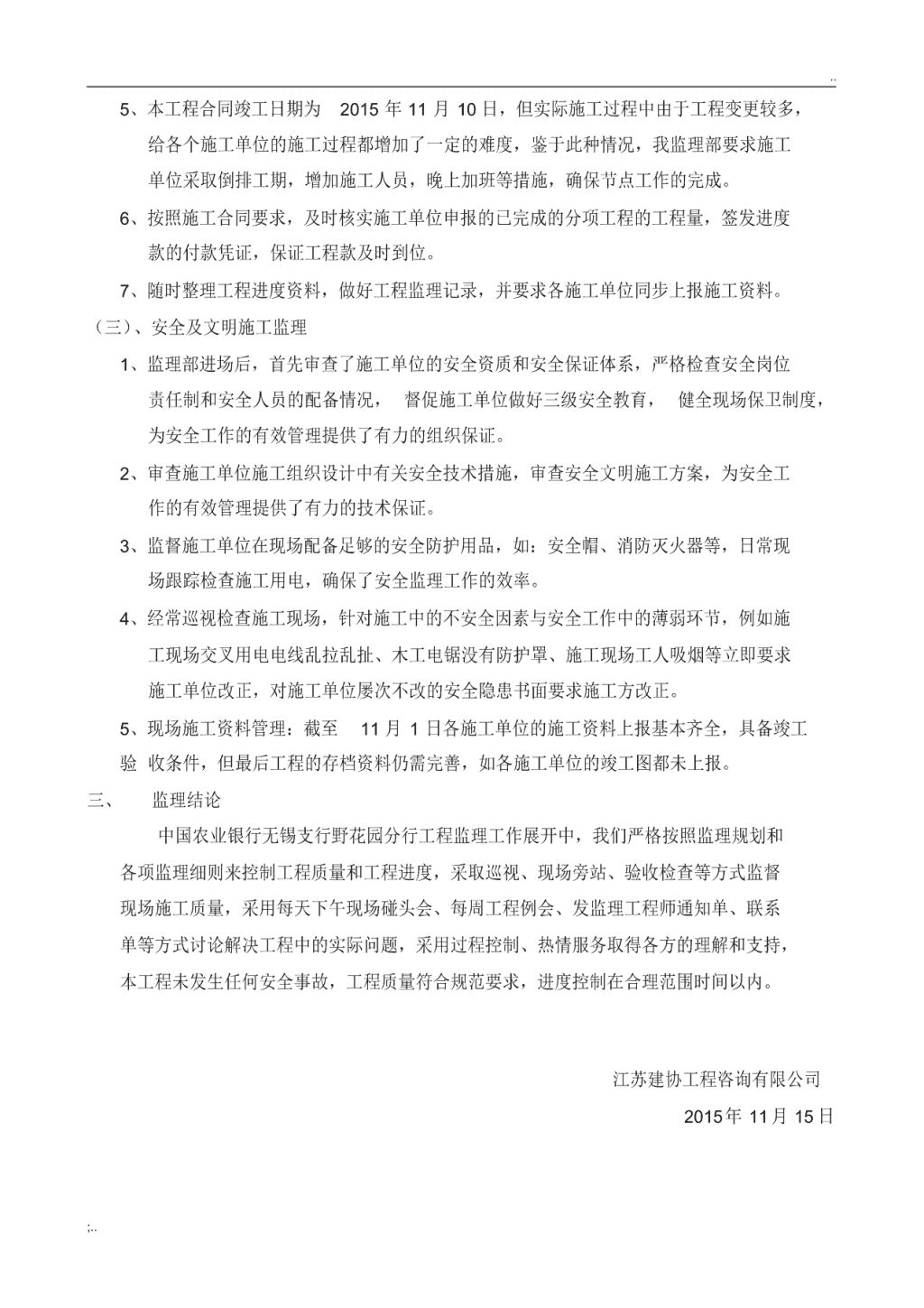 ..

5、本工程合同竣工日期为 2015 年 11 月 10 日，但实际施工过程中由于工程变更较多，给各个施工单位的施工过程都增加了一定的难度，鉴于此种情况，我监理部要求施工单位采取倒排工期，增加施工人员，晚上加班等措施，确保节点工作的完成。

6、按照施工合同要求，及时核实施工单位申报的已完成的分项工程的工程量，签发进度款的付款凭证，保证工程款及时到位。

7、随时整理工程进度资料，做好工程监理记录，并要求各施工单位同步上报施工资料。

（三）、安全及文明施工监理

1、监理部进场后，首先审查了施工单位的安全资质和安全保证体系，严格检查安全岗位责任制和安全人员的配备情况， 督促施工单位做好三级安全教育， 健全现场保卫制度，为安全工作的有效管理提供了有力的组织保证。

2、审查施工单位施工组织设计中有关安全技术措施，审查安全文明施工方案，为安全工作的有效管理提供了有力的技术保证。

3、监督施工单位在现场配备足够的安全防护用品，如：安全帽、消防灭火器等，日常现场跟踪检查施工用电，确保了安全监理工作的效率。

4、经常巡视检查施工现场，针对施工中的不安全因素与安全工作中的薄弱环节，例如施工现场交叉用电电线乱拉乱扯、木工电锯没有防护罩、施工现场工人吸烟等立即要求施工单位改正，对施工单位屡次不改的安全隐患书面要求施工方改正。

5、现场施工资料管理：截至 11 月 1 日各施工单位的施工资料上报基本齐全，具备竣工验 收条件，但最后工程的存档资料仍需完善，如各施工单位的竣工图都未上报。

三、 监理结论

中国农业银行无锡支行野花园分行工程监理工作展开中，我们严格按照监理规划和各项监理细则来控制工程质量和工程进度，采取巡视、现场旁站、验收检查等方式监督现场施工质量，采用每天下午现场碰头会、每周工程例会、发监理工程师通知单、联系单等方式讨论解决工程中的实际问题，采用过程控制、热情服务取得各方的理解和支持，本工程未发生任何安全事故，工程质量符合规范要求，进度控制在合理范围时间以内。

江苏建协工程咨询有限公司

2015年 11月 15日

;..